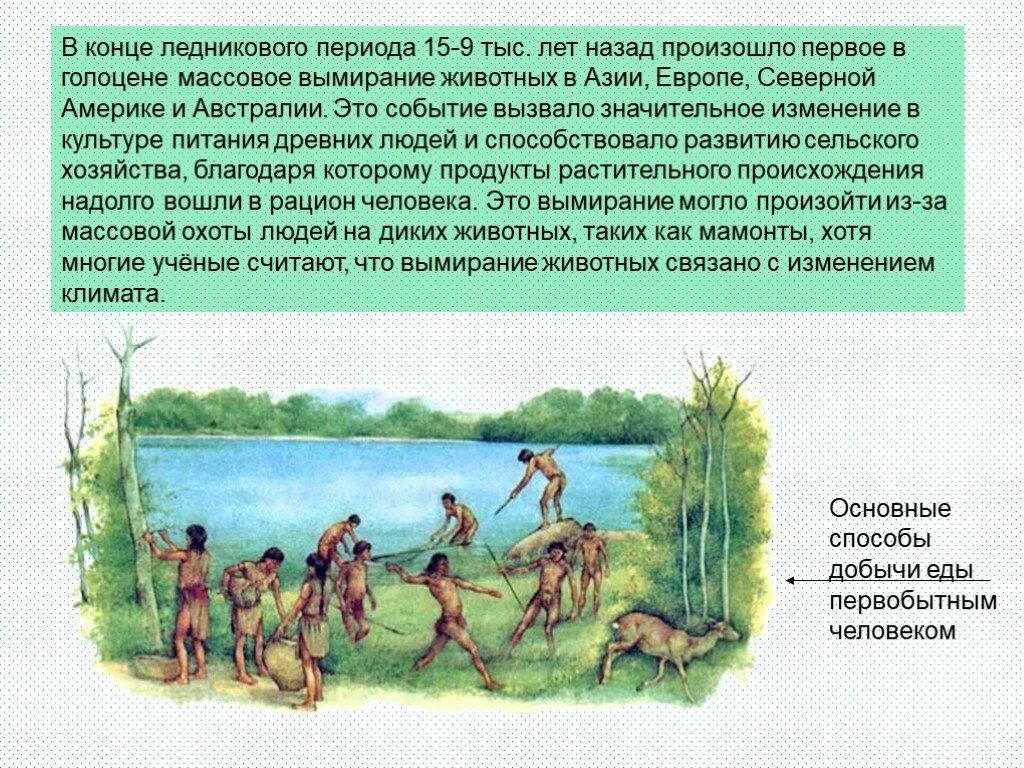 В конце ледникового периода 15-9 тыс. лет назад произошло первое в голоцене массовое вымирание животных в Азии, Европе, Северной Америке и Австралии. Это событие вызвало значительное изменение в культуре питания древних людей и способствовало развитию сельского хозяйства, благодаря которому продукты растительного происхождения надолго вошли в рацион человека. Это вымирание могло произойти из-за массовой охоты людей на диких животных, таких как мамонты, хотя многие учёные считают, что вымирание животных связано с изменением климата.

Основные способы добычи еды первобытным человеком